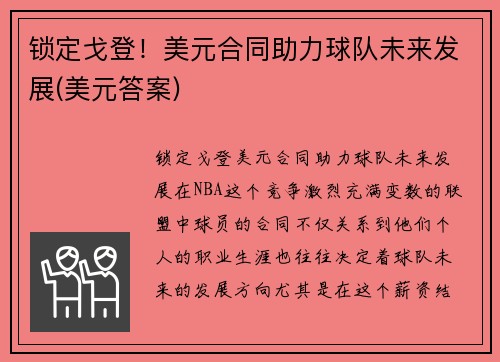 锁定戈登！美元合同助力球队未来发展(美元答案)

锁定戈登美元合同助力球队未来发展在NBA这个竞争激烈充满变数的联盟中球员的合同不仅关系到他们个人的职业生涯也往往决定着球队未来的发展方向尤其是在这个薪资结